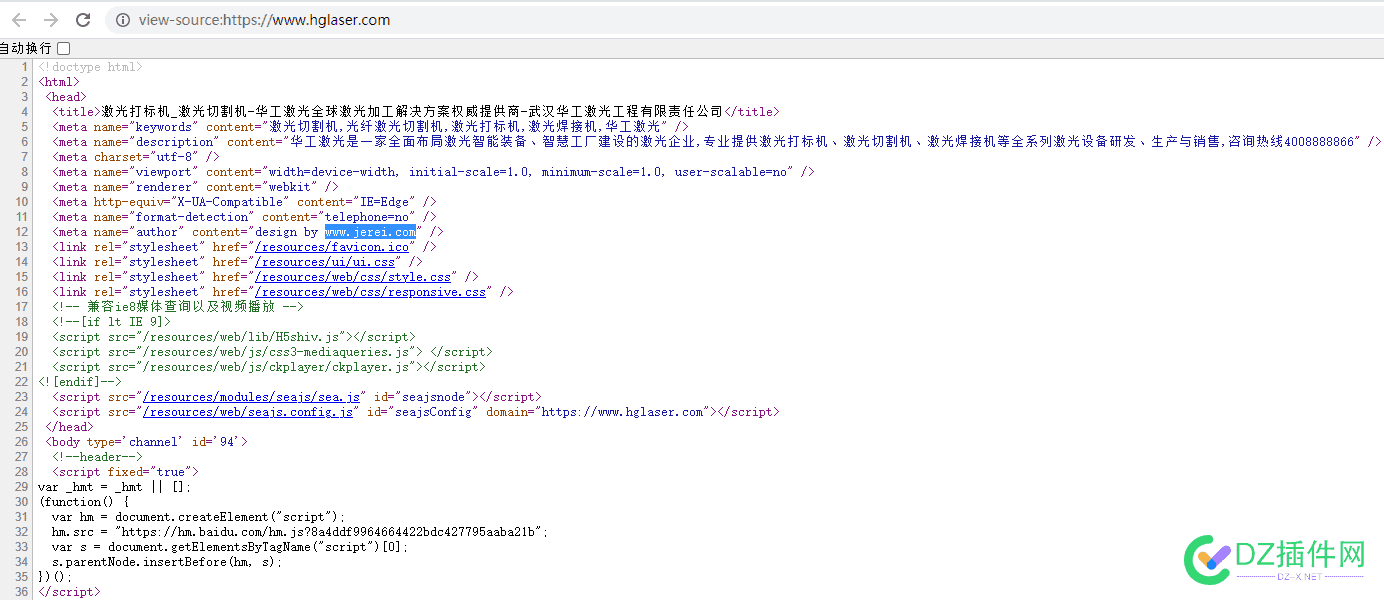 view-source:https://www.hglaser.com

自动换行

1 <!doctype html>
2 <html>
3 <head>
4 <title>激光打标机_激光切割机-华工激光全球激光加工解决方案权威提供商-武汉华工激光工程有限责任公司</title>
5 <meta name="keywords" content="激光切割机,光纤激光切割机,激光打标机,激光焊接机,华工激光" />
6 <meta name="description" content="华工激光是一家全面布局激光智能装备、智慧工厂建设的激光企业,专业提供激光打标机、激光切割机、激光焊接机等全系列激光设备研发、生产与销售,咨询热线4008888866" />
7 <meta charset="utf-8" />
8 <meta name="viewport" content="width=device-width, initial-scale=1.0, minimum-scale=1.0, user-scalable=no" />
9 <meta name="renderer" content="webkit" />
10 <meta http-equiv="X-UA-Compatible" content="IE=Edge" />
11 <meta name="format-detection" content="telephone=no" />
12 <meta name="author" content="design by www.jerei.com" />
13 <link rel="stylesheet" href="/resources/favicon.ico" />
14 <link rel="stylesheet" href="/resources/ui/ui.css" />
15 <link rel="stylesheet" href="/resources/web/css/style.css" />
16 <link rel="stylesheet" href="/resources/web/css/responsive.css" />
17 <!-- 兼容ie8媒体查询以及视频播放 -->
18 <!--[if lt IE 9]>
19 <script src="/resources/web/lib/H5shiv.js"></script>
20 <script src="/resources/web/js/css3-mediaqueries.js"> </script>
21 <script src="/resources/web/js/ckplayer/ckplayer.js"></script>
22 <![endif]-->
23 <script src="/resources/modules/seajs/sea.js" id="seajsnode"></script>
24 <script src="/resources/web/seajs.config.js" id="seajsConfig" domain="https://www.hglaser.com"></script>
25 </head>
26 <body type='channel' id='94'>
27 <!--header-->
28 <script fixed="true">
29 var _hmt = _hmt || [];
30 (function() {
31 var hm = document.createElement("script");
32 hm.src = "https://hm.baidu.com/hm.js?8a4ddf9964664422bdc427795aaba21b";
33 var s = document.getElementsByTagName("script")[0];
34 s.parentNode.insertBefore(hm, s);
35 })();
36 </script>

DZ插件网
DZ-X.NET